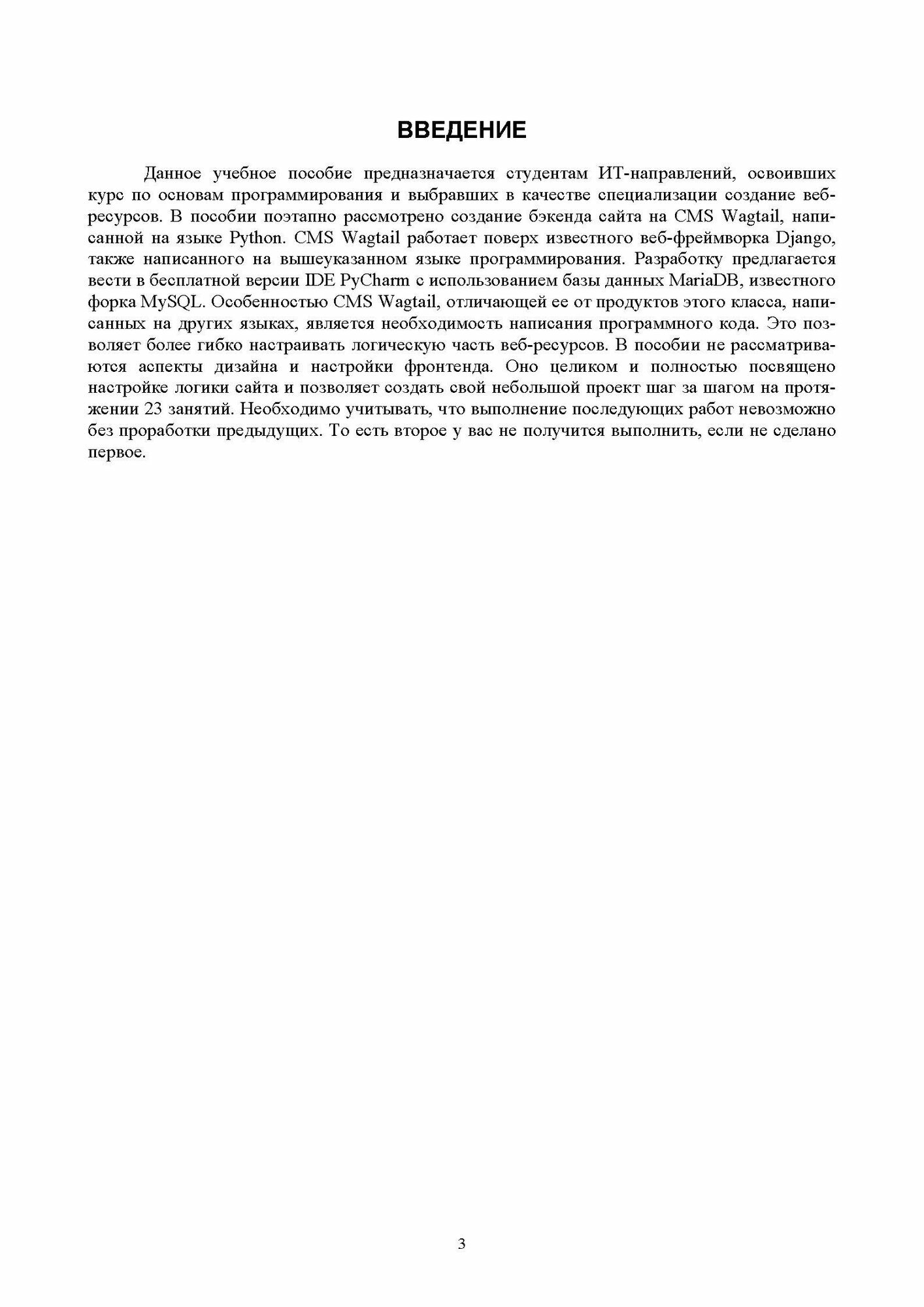 ВВЕДЕНИЕ

Данное учебное пособие предназначается студентам ИТ-направлений, освоивших курс по основам программирования и выбравших в качестве специализации создание веб-ресурсов. В пособии поэтапно рассмотрено создание бэкенда сайта на CMS Wagtail, написанной на языке Python. CMS Wagtail работает поверх известного веб-фреймворка Django, также написанного на вышеуказанном языке программирования. Разработку предлагается вести в бесплатной версии IDE PyCharm с использованием базы данных MariaDB, известного форка MySQL. Особенностью CMS Wagtail, отличающей ее от продуктов этого класса, написанных на других языках, является необходимость написания программного кода. Это позволяет более гибко настраивать логическую часть веб-ресурсов. В пособии не рассматриваются аспекты дизайна и настройки фронтенда. Оно целиком и полностью посвящено настройке логики сайта и позволяет создать свой небольшой проект шаг за шагом на протяжении 23 занятий. Необходимо учитывать, что выполнение последующих работ невозможно без проработки предыдущих. То есть второе у вас не получится выполнить, если не сделано первое.

3